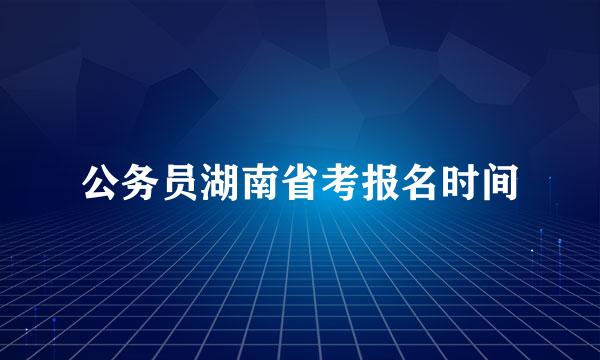 公务员湖南省考报名时间